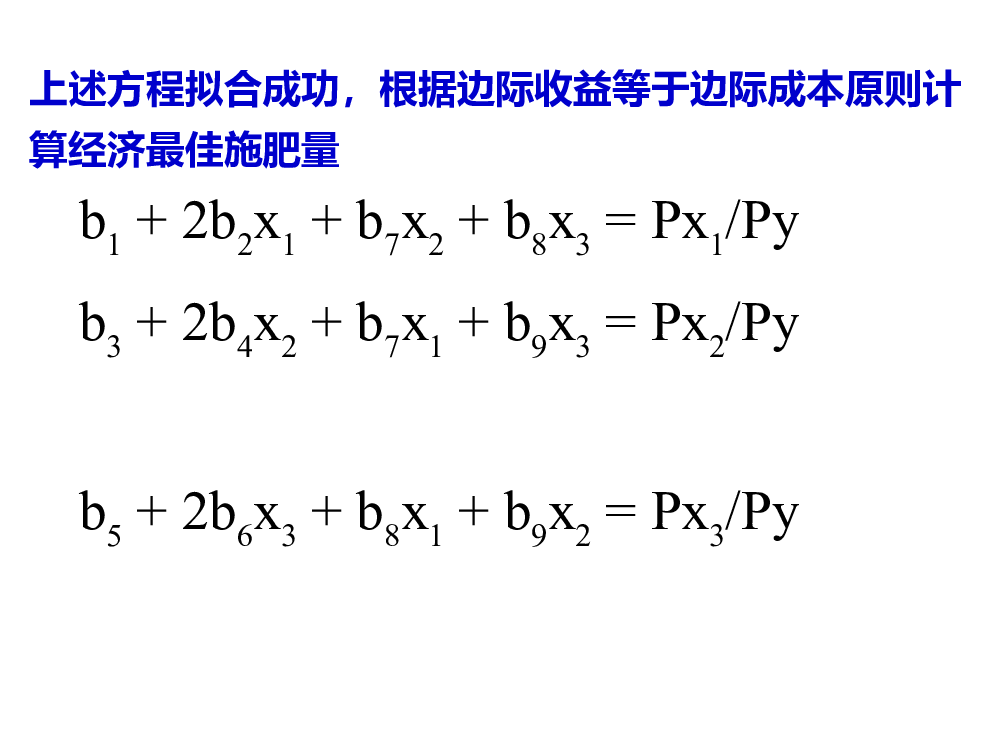 上述方程拟合成功，根据边际收益等于边际成本原则计算经济最佳施肥量

$b_1 + 2b_2x_1 + b_7x_2 + b_8x_3 = Px_1/Py$

$b_3 + 2b_4x_2 + b_7x_1 + b_9x_3 = Px_2/Py$

$b_5 + 2b_6x_3 + b_8x_1 + b_9x_2 = Px_3/Py$